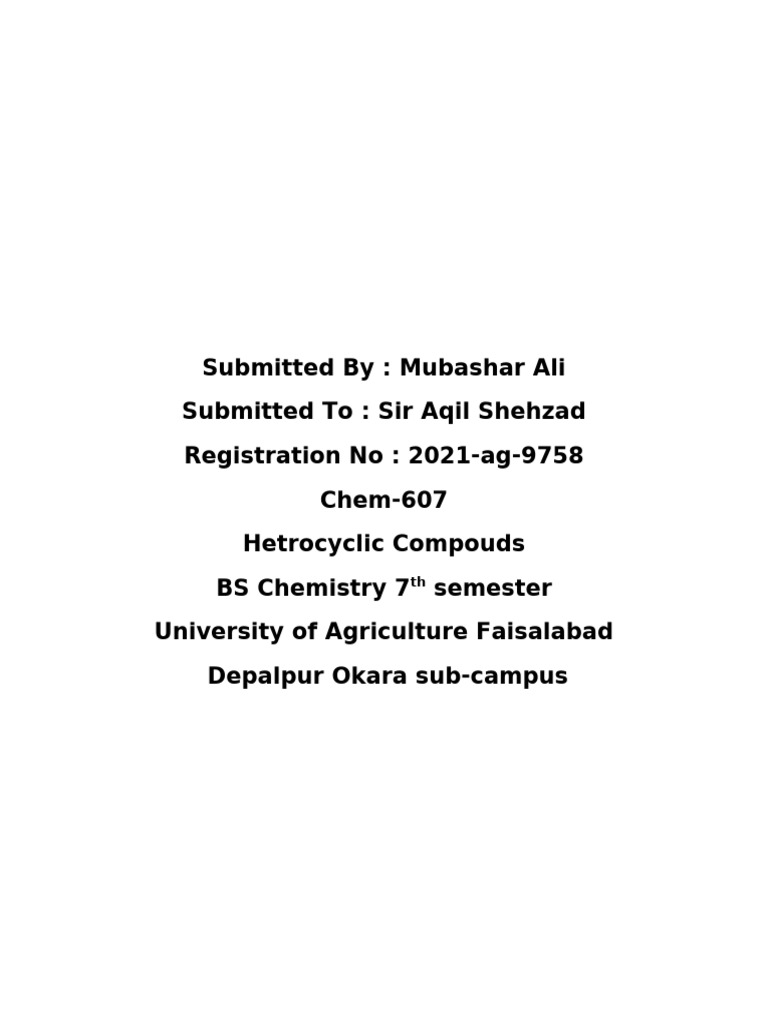 Submitted By : Mubashar Ali

Submitted To : Sir Aqil Shehzad

Registration No : 2021-ag-9758

Chem-607

Hetrocyclic Compouds

BS Chemistry 7$^{th}$ semester

University of Agriculture Faisalabad

Depalpur Okara sub-campus